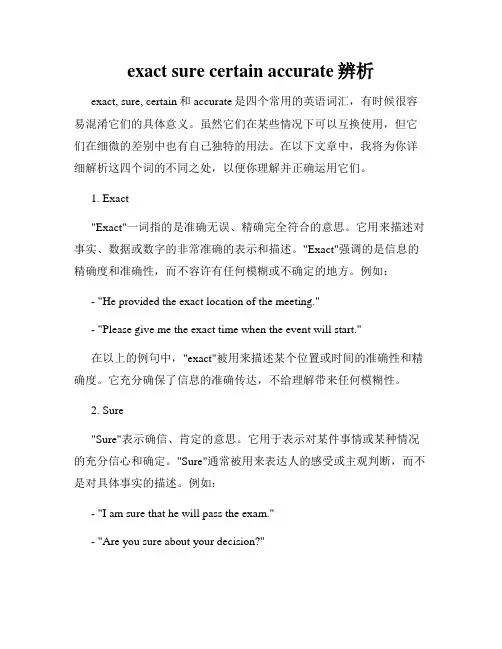 exact sure certain accurate 辨析

exact, sure, certain 和 accurate 是四个常用的英语词汇，有时候很容易混淆它们的具体意义。虽然它们在某些情况下可以互换使用，但它们在细微的差别中也有自己独特的用法。在以下文章中，我将为你详细解析这四个词的不同之处，以便你理解并正确运用它们。

1. Exact

"Exact"一词指的是准确无误、精确完全符合的意思。它用来描述对事实、数据或数字的非常准确的表示和描述。"Exact"强调的是信息的精确度和准确性，而不容许有任何模糊或不确定的地方。例如：

- "He provided the exact location of the meeting."

- "Please give me the exact time when the event will start."

在以上的例句中，"exact"被用来描述某个位置或时间的准确性和精确度。它充分确保了信息的准确传达，不给理解带来任何模糊性。

2. Sure

"Sure"表示确信、肯定的意思。它用于表示对某件事情或某种情况的充分信心和确定。"Sure"通常被用来表达人的感受或主观判断，而不是对具体事实的描述。例如：

- "I am sure that he will pass the exam."

- "Are you sure about your decision?"